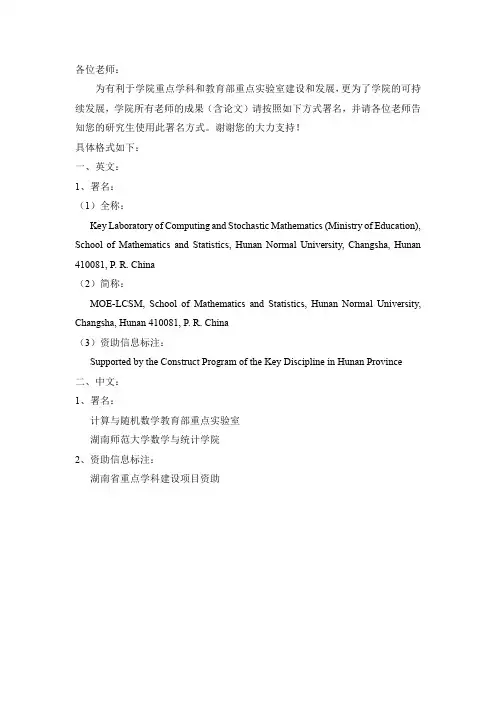 各位老师：

为有利于学院重点学科和教育部重点实验室建设和发展，更为了学院的可持续发展，学院所有老师的成果（含论文）请按照如下方式署名，并请各位老师告知您的研究生使用此署名方式。谢谢您的大力支持！

具体格式如下：

一、英文：

1、署名：

（1）全称：

Key Laboratory of Computing and Stochastic Mathematics (Ministry of Education), School of Mathematics and Statistics, Hunan Normal University, Changsha, Hunan 410081, P. R. China

（2）简称：

MOE-LCSM, School of Mathematics and Statistics, Hunan Normal University, Changsha, Hunan 410081, P. R. China

（3）资助信息标注：

Supported by the Construct Program of the Key Discipline in Hunan Province

二、中文：

1、署名：

计算与随机数学教育部重点实验室

湖南师范大学数学与统计学院

2、资助信息标注：

湖南省重点学科建设项目资助